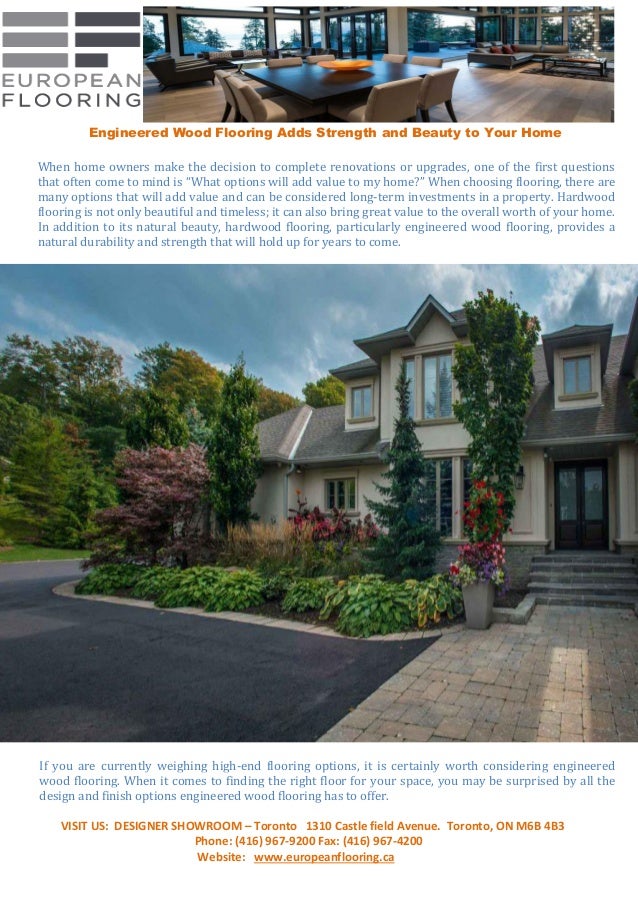 EUROPEAN
FLOORING

Engineered Wood Flooring Adds Strength and Beauty to Your Home

When home owners make the decision to complete renovations or upgrades, one of the first questions that often come to mind is "What options will add value to my home?" When choosing flooring, there are many options that will add value and can be considered long-term investments in a property. Hardwood flooring is not only beautiful and timeless; it can also bring great value to the overall worth of your home. In addition to its natural beauty, hardwood flooring, particularly engineered wood flooring, provides a natural durability and strength that will hold up for years to come.

If you are currently weighing high-end flooring options, it is certainly worth considering engineered wood flooring. When it comes to finding the right floor for your space, you may be surprised by all the design and finish options engineered wood flooring has to offer.

VISIT US: DESIGNER SHOWROOM – Toronto 1310 Castle field Avenue. Toronto, ON M6B 4B3
Phone: (416) 967-9200 Fax: (416) 967-4200
Website: www.europeanflooring.ca